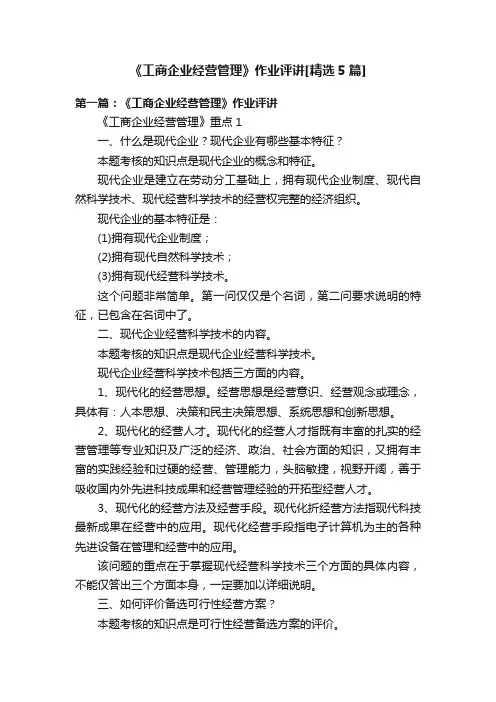 《工商企业经营管理》作业评讲[精选5篇]

第一篇：《工商企业经营管理》作业评讲

《工商企业经营管理》重点1

一、什么是现代企业？现代企业有哪些基本特征？

本题考核的知识点是现代企业的概念和特征。

现代企业是建立在劳动分工基础上，拥有现代企业制度、现代自然科学技术、现代经营科学技术的经营权完整的经济组织。

现代企业的基本特征是：

(1)拥有现代企业制度；

(2)拥有现代自然科学技术；

(3)拥有现代经营科学技术。

这个问题非常简单。第一问仅仅是个名词，第二问要求说明的特征，已包含在名词中了。

二、现代企业经营科学技术的内容。

本题考核的知识点是现代企业经营科学技术。

现代企业经营科学技术包括三方面的内容。

1、现代化的经营思想。经营思想是经营意识、经营观念或理念，具体有：人本思想、决策和民主决策思想、系统思想和创新思想。

2、现代化的经营人才。现代化的经营人才指既有丰富的扎实的经营管理等专业知识及广泛的经济、政治、社会方面的知识，又拥有丰富的实践经验和过硬的经营、管理能力，头脑敏捷，视野开阔，善于吸收国内外先进科技成果和经营管理经验的开拓型经营人才。

3、现代化的经营方法及经营手段。现代化折经营方法指现代科技最新成果在经营中的应用。现代化经营手段指电子计算机为主的各种先进设备在管理和经营中的应用。

该问题的重点在于掌握现代经营科学技术三个方面的具体内容，不能仅答出三个方面本身，一定要加以详细说明。

三、如何评价备选可行性经营方案？

本题考核的知识点是可行性经营备选方案的评价。